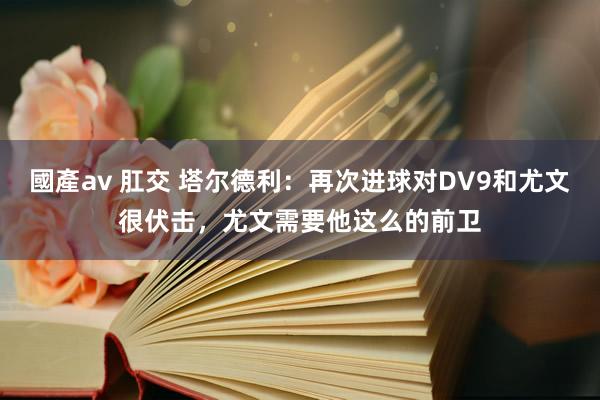 國產av 肛交 塔尔德利：再次进球对DV9和尤文很伏击，尤文需要他这么的前卫